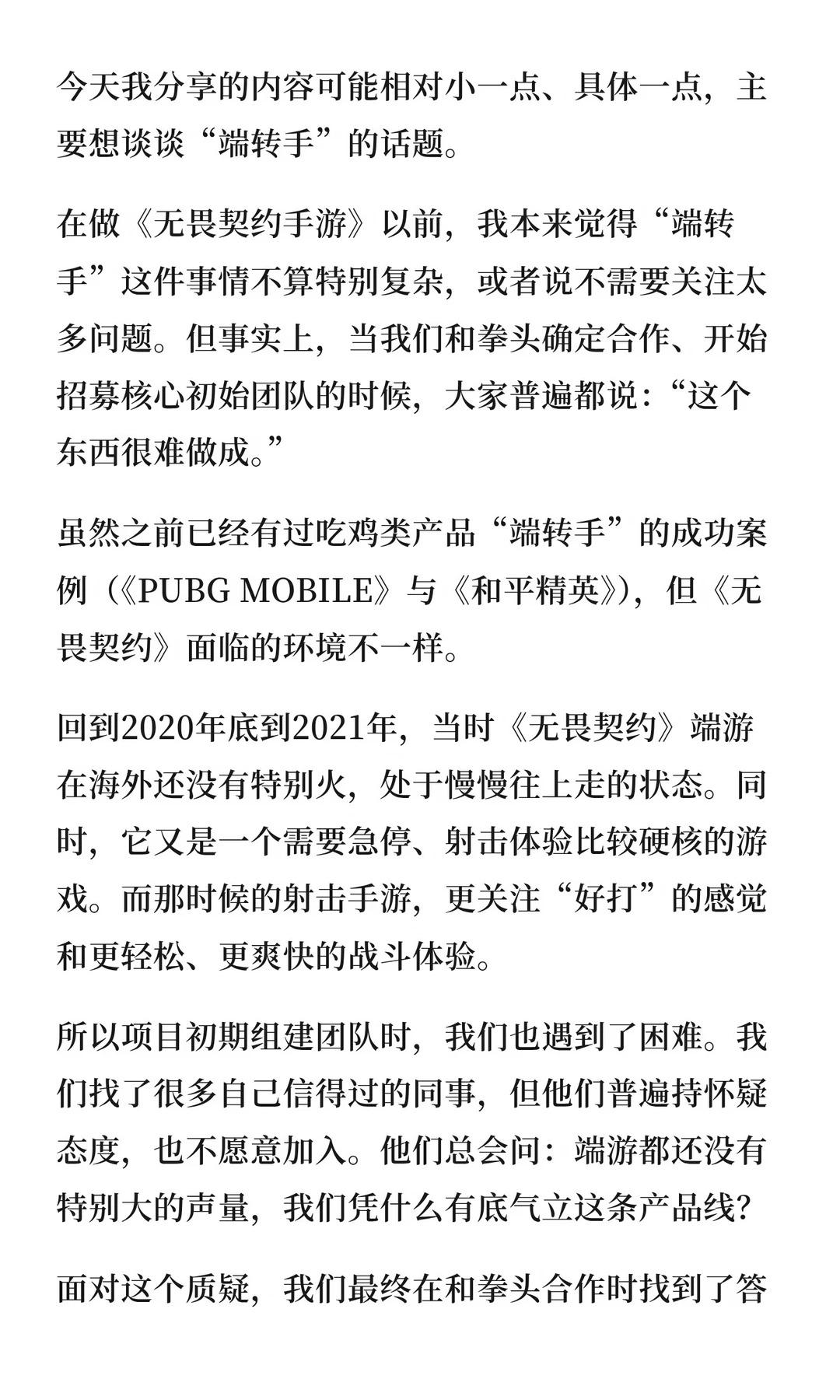 今天我分享的内容可能相对小一点、具体一点，主要想谈谈“端转手”的话题。

在做《无畏契约手游》以前，我本来觉得“端转手”这件事情不算特别复杂，或者说不需要关注太多问题。但事实上，当我们和拳头确定合作、开始招募核心初始团队的时候，大家普遍都说：“这个东西很难做成。”

虽然之前已经有过吃鸡类产品“端转手”的成功案例（《PUBG MOBILE》与《和平精英》），但《无畏契约》面临的环境不一样。

回到2020年底到2021年，当时《无畏契约》端游在海外还没有特别火，处于慢慢往上走的状态。同时，它又是一个需要急停、射击体验比较硬核的游戏。而那时候的射击手游，更关注“好打”的感觉和更轻松、更爽快的战斗体验。

所以项目初期组建团队时，我们也遇到了困难。我们找了很多自己信得过的同事，但他们普遍持怀疑态度，也不愿意加入。他们总会问：端游都还没有特别大的声量，我们凭什么有底气立这条产品线？

面对这个质疑，我们最终在和拳头合作时找到了答